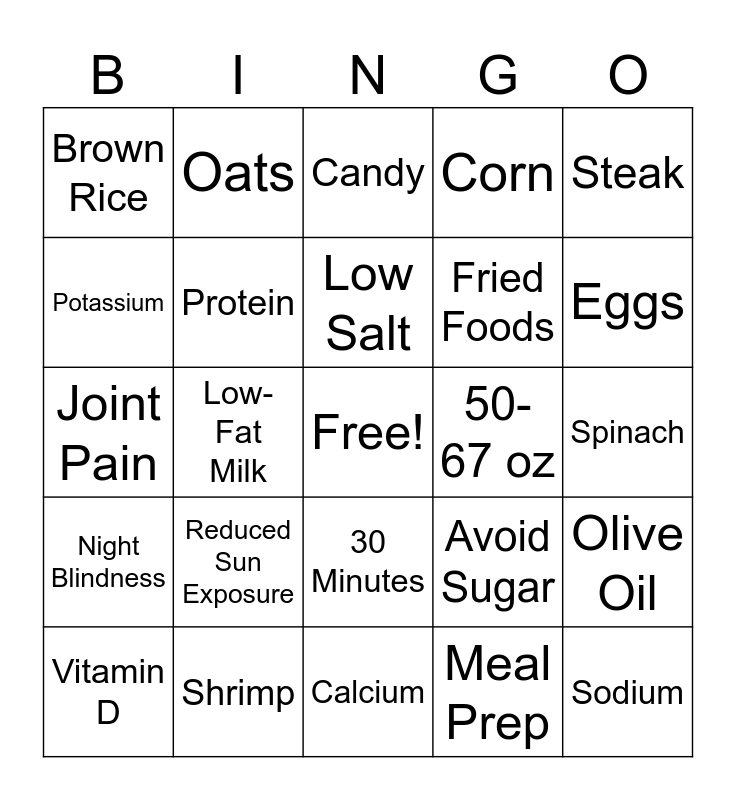 | B | I | N | G | O |
|---|---|---|---|---|
| Brown Rice | Oats | Candy | Corn | Steak |
| Potassium | Protein | Low Salt | Fried Foods | Eggs |
| Joint Pain | Low-Fat Milk | Free! | 50-67 oz | Spinach |
| Night Blindness | Reduced Sun Exposure | 30 Minutes | Avoid Sugar | Olive Oil |
| Vitamin D | Shrimp | Calcium | Meal Prep | Sodium |